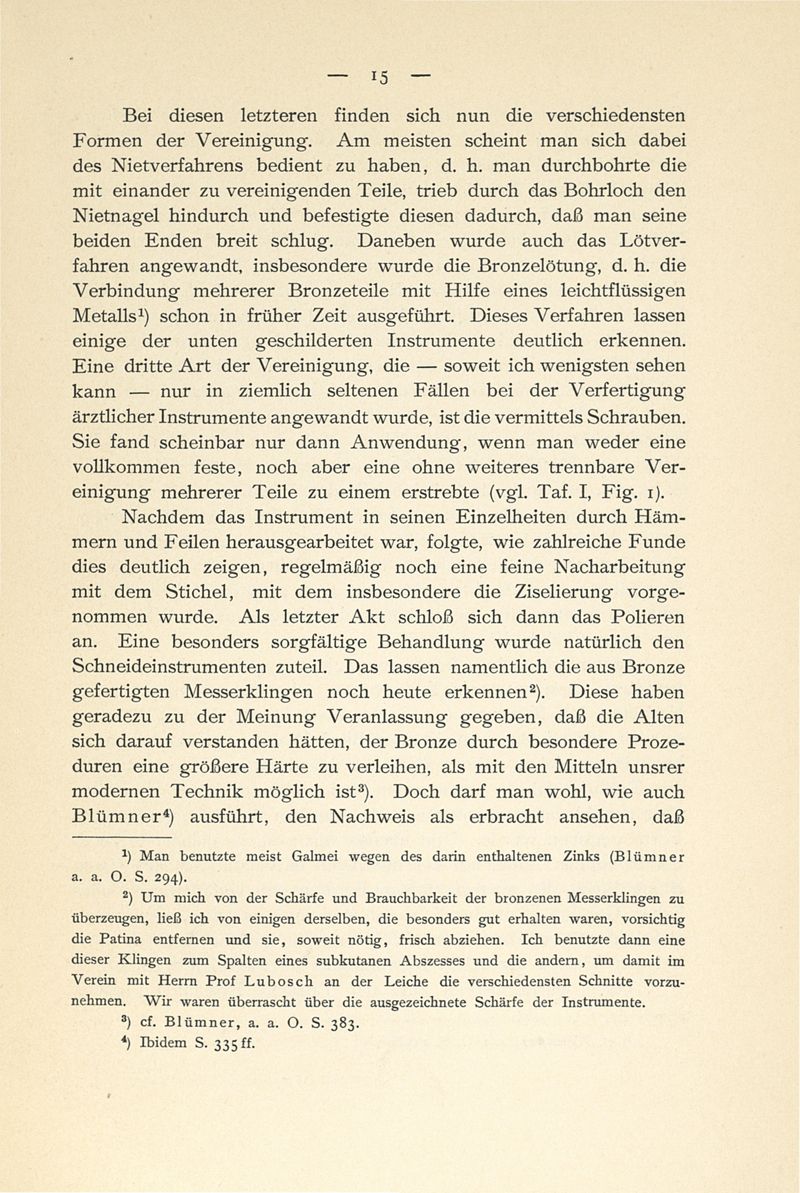 — 15 —

Bei diesen letzteren finden sich nun die verschiedensten Formen der Vereinigung. Am meisten scheint man sich dabei des Nietverfahrens bedient zu haben, d. h. man durchbohrte die mit einander zu vereinigenden Teile, trieb durch das Bohrloch den Nietnagel hindurch und befestigte diesen dadurch, daß man seine beiden Enden breit schlug. Daneben wurde auch das Lötverfahren angewandt, insbesondere wurde die Bronzelötung, d. h. die Verbindung mehrerer Bronzeteile mit Hilfe eines leichtflüssigen Metalls$^1$) schon in früher Zeit ausgeführt. Dieses Verfahren lassen einige der unten geschilderten Instrumente deutlich erkennen. Eine dritte Art der Vereinigung, die — soweit ich wenigsten sehen kann — nur in ziemlich seltenen Fällen bei der Verfertigung ärztlicher Instrumente angewandt wurde, ist die vermittels Schrauben. Sie fand scheinbar nur dann Anwendung, wenn man weder eine vollkommen feste, noch aber eine ohne weiteres trennbare Vereinigung mehrerer Teile zu einem erstrebte (vgl. Taf. I, Fig. 1).

Nachdem das Instrument in seinen Einzelheiten durch Hämmern und Feilen herausgearbeitet war, folgte, wie zahlreiche Funde dies deutlich zeigen, regelmäßig noch eine feine Nacharbeitung mit dem Stichel, mit dem insbesondere die Ziselierung vorgenommen wurde. Als letzter Akt schloß sich dann das Polieren an. Eine besonders sorgfältige Behandlung wurde natürlich den Schneideinstrumenten zuteil. Das lassen namentlich die aus Bronze gefertigten Messerklingen noch heute erkennen$^2$). Diese haben geradezu zu der Meinung Veranlassung gegeben, daß die Alten sich darauf verstanden hätten, der Bronze durch besondere Prozeduren eine größere Härte zu verleihen, als mit den Mitteln unsrer modernen Technik möglich ist$^3$). Doch darf man wohl, wie auch Blümner$^4$) ausführt, den Nachweis als erbracht ansehen, daß

$^1$) Man benutzte meist Galmei wegen des darin enthaltenen Zinks (Blümner a. a. O. S. 294).

$^2$) Um mich von der Schärfe und Brauchbarkeit der bronzenen Messerklingen zu überzeugen, ließ ich von einigen derselben, die besonders gut erhalten waren, vorsichtig die Patina entfernen und sie, soweit nötig, frisch abziehen. Ich benutzte dann eine dieser Klingen zum Spalten eines subkutanen Abszesses und die andern, um damit im Verein mit Herrn Prof Lubosch an der Leiche die verschiedensten Schnitte vorzunehmen. Wir waren überrascht über die ausgezeichnete Schärfe der Instrumente.

$^3$) cf. Blümner, a. a. O. S. 383.

$^4$) Ibidem S. 335 ff.